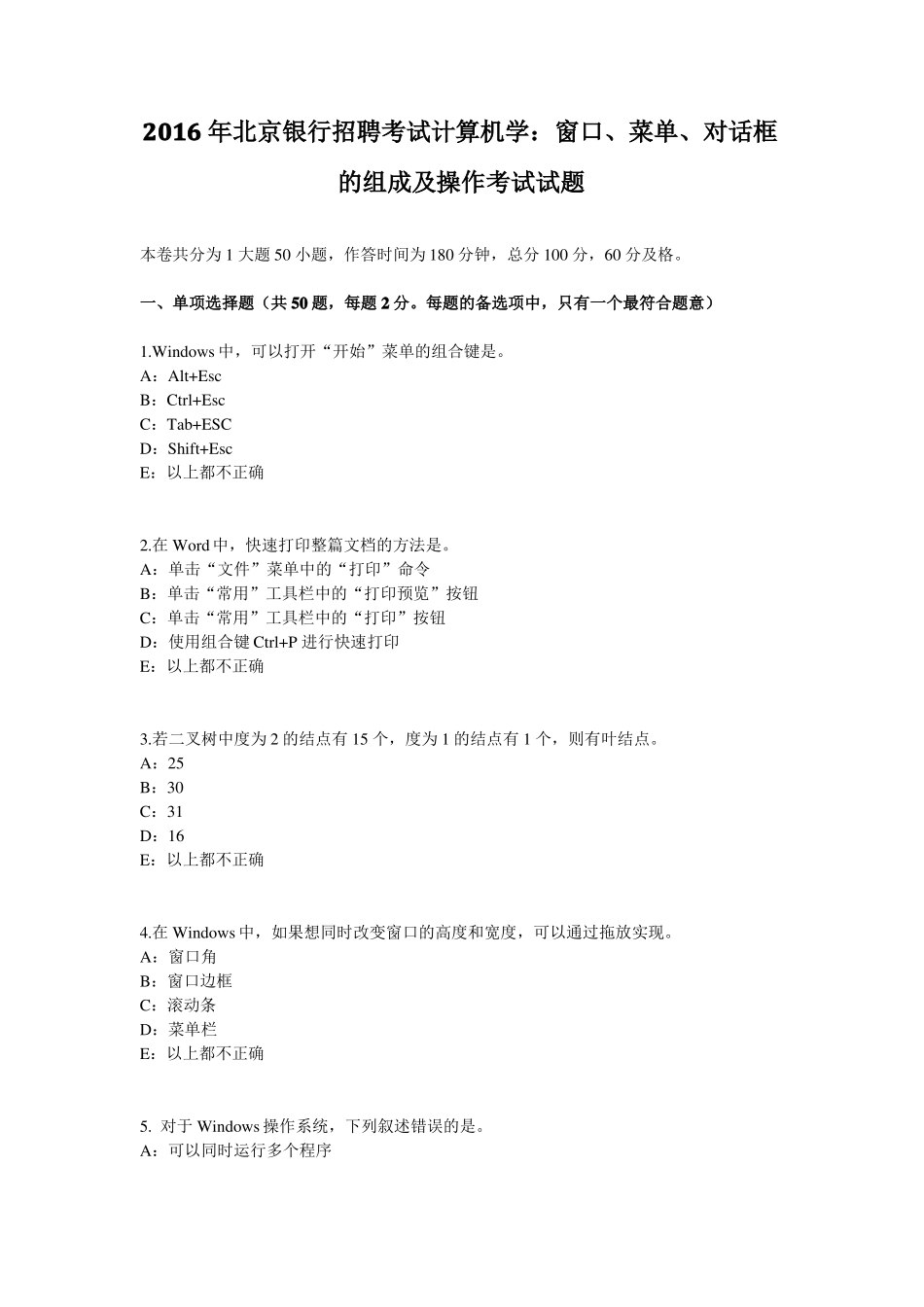 2016年北京银行招聘考试计算机学：窗口、菜单、对话框的组成及操作考试试题

本卷共分为1大题50小题，作答时间为180分钟，总分100分，60分及格。

一、单项选择题（共50题，每题2分。每题的备选项中，只有一个最符合题意）

1.Windows中，可以打开“开始”菜单的组合键是。
A：Alt+Esc
B：Ctrl+Esc
C：Tab+ESC
D：Shift+Esc
E：以上都不正确

2.在Word中，快速打印整篇文档的方法是。
A：单击“文件”菜单中的“打印”命令
B：单击“常用”工具栏中的“打印预览”按钮
C：单击“常用”工具栏中的“打印”按钮
D：使用组合键Ctrl+P进行快速打印
E：以上都不正确

3.若二叉树中度为2的结点有15个，度为1的结点有1个，则有叶结点。
A：25
B：30
C：31
D：16
E：以上都不正确

4.在Windows中，如果想同时改变窗口的高度和宽度，可以通过拖放实现。
A：窗口角
B：窗口边框
C：滚动条
D：菜单栏
E：以上都不正确

5. 对于Windows操作系统，下列叙述错误的是。
A：可以同时运行多个程序